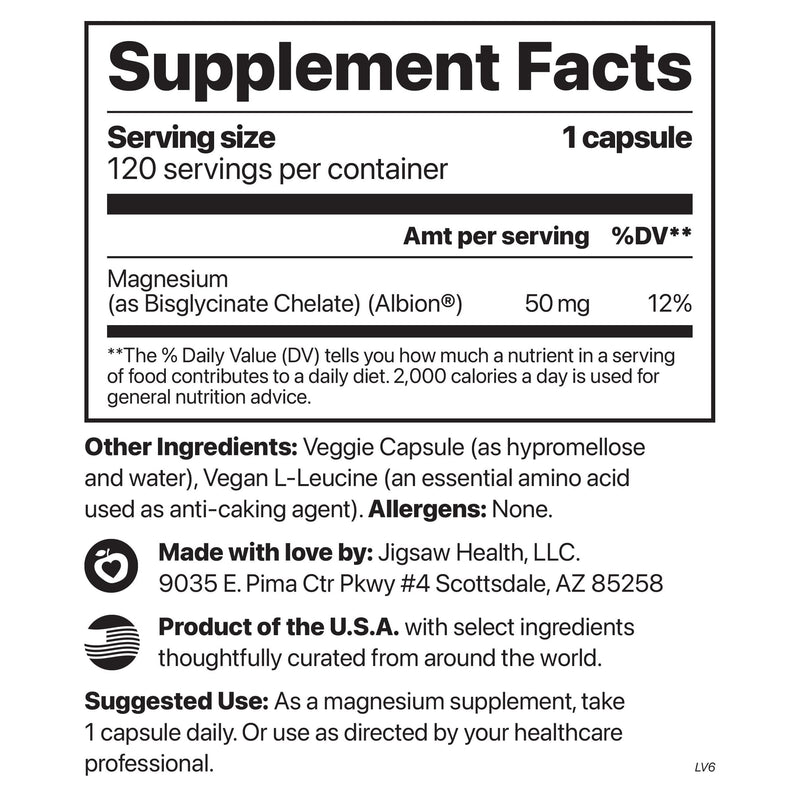 Supplement Facts

Serving size 1 capsule
120 servings per container

| | Amt per serving | %DV** |
|---|---|---|
| Magnesium (as Bisglycinate Chelate) (Albion®) | 50 mg | 12% |

**The % Daily Value (DV) tells you how much a nutrient in a serving of food contributes to a daily diet. 2,000 calories a day is used for general nutrition advice.

Other Ingredients: Veggie Capsule (as hypromellose and water), Vegan L-Leucine (an essential amino acid used as anti-caking agent). Allergens: None.

Made with love by: Jigsaw Health, LLC. 9035 E. Pima Ctr Pkwy #4 Scottsdale, AZ 85258

Product of the U.S.A. with select ingredients thoughtfully curated from around the world.

Suggested Use: As a magnesium supplement, take 1 capsule daily. Or use as directed by your healthcare professional.

LV6